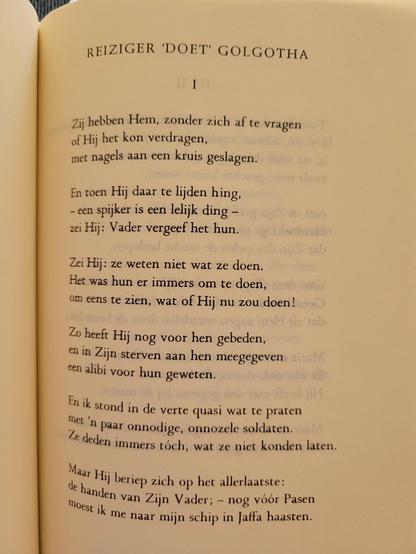 REIZIGER 'DOET' GOLGOTHA

I

Zij hebben Hem, zonder zich af te vragen
of Hij het kon verdragen,
met nagels aan een kruis geslagen.

En toen Hij daar te lijden hing,
– een spijker is een lelijk ding –
zei Hij: Vader vergeef het hun.

Zei Hij: ze weten niet wat ze doen.
Het was hun er immers om te doen,
om eens te zien, wat of Hij nu zou doen!

Zo heeft Hij nog voor hen gebeden,
en in Zijn sterven aan hen meegegeven
een alibi voor hun geweten.

En ik stond in de verte quasi wat te praten
met 'n paar onnodige, onnozele soldaten.
Ze deden immers tóch, wat ze niet konden laten.

Maar Hij beriep zich op het allerlaatste:
de handen van Zijn Vader; – nog vóór Pasen
moest ik me naar mijn schip in Jaffa haasten.